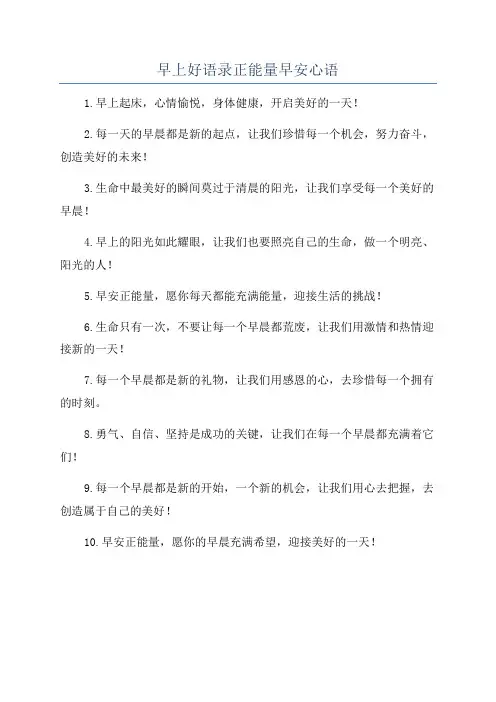 早上好语录正能量早安心语

1.早上起床，心情愉悦，身体健康，开启美好的一天！

2.每一天的早晨都是新的起点，让我们珍惜每一个机会，努力奋斗，创造美好的未来！

3.生命中最美好的瞬间莫过于清晨的阳光，让我们享受每一个美好的早晨！

4.早上的阳光如此耀眼，让我们也要照亮自己的生命，做一个明亮、阳光的人！

5.早安正能量，愿你每天都能充满能量，迎接生活的挑战！

6.生命只有一次，不要让每一个早晨都荒废，让我们用激情和热情迎接新的一天！

7.每一个早晨都是新的礼物，让我们用感恩的心，去珍惜每一个拥有的时刻。

8.勇气、自信、坚持是成功的关键，让我们在每一个早晨都充满着它们！

9.每一个早晨都是新的开始，一个新的机会，让我们用心去把握，去创造属于自己的美好！

10.早安正能量，愿你的早晨充满希望，迎接美好的一天！